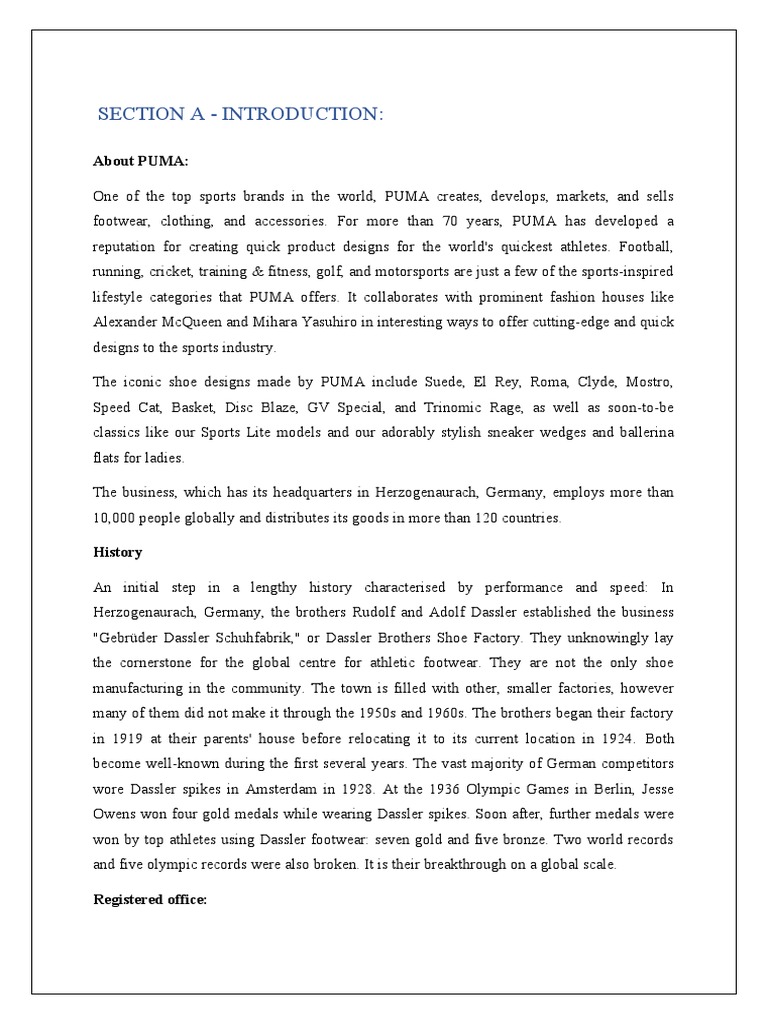 SECTION A - INTRODUCTION:

About PUMA:

One of the top sports brands in the world, PUMA creates, develops, markets, and sells footwear, clothing, and accessories. For more than 70 years, PUMA has developed a reputation for creating quick product designs for the world's quickest athletes. Football, running, cricket, training & fitness, golf, and motorsports are just a few of the sports-inspired lifestyle categories that PUMA offers. It collaborates with prominent fashion houses like Alexander McQueen and Mihara Yasuhiro in interesting ways to offer cutting-edge and quick designs to the sports industry.

The iconic shoe designs made by PUMA include Suede, El Rey, Roma, Clyde, Mostro, Speed Cat, Basket, Disc Blaze, GV Special, and Trinomic Rage, as well as soon-to-be classics like our Sports Lite models and our adorably stylish sneaker wedges and ballerina flats for ladies.

The business, which has its headquarters in Herzogenaurach, Germany, employs more than 10,000 people globally and distributes its goods in more than 120 countries.

History

An initial step in a lengthy history characterised by performance and speed: In Herzogenaurach, Germany, the brothers Rudolf and Adolf Dassler established the business "Gebrüder Dassler Schuhfabrik," or Dassler Brothers Shoe Factory. They unknowingly lay the cornerstone for the global centre for athletic footwear. They are not the only shoe manufacturing in the community. The town is filled with other, smaller factories, however many of them did not make it through the 1950s and 1960s. The brothers began their factory in 1919 at their parents' house before relocating it to its current location in 1924. Both become well-known during the first several years. The vast majority of German competitors wore Dassler spikes in Amsterdam in 1928. At the 1936 Olympic Games in Berlin, Jesse Owens won four gold medals while wearing Dassler spikes. Soon after, further medals were won by top athletes using Dassler footwear: seven gold and five bronze. Two world records and five olympic records were also broken. It is their breakthrough on a global scale.

Registered office: